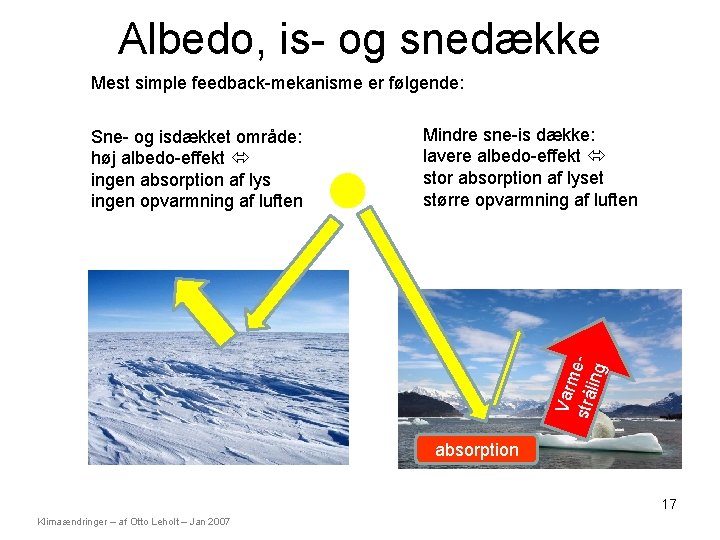 Albedo, is- og snedække

Mest simple feedback-mekanisme er følgende:

Sne- og isdækket område:
høj albedo-effekt ⇔
ingen absorption af lys
ingen opvarmning af luften

Mindre sne-is dække:
lavere albedo-effekt ⇔
stor absorption af lyset
større opvarmning af luften

Varme-stråling

absorption

17

Klimaændringer – af Otto Leholt – Jan 2007